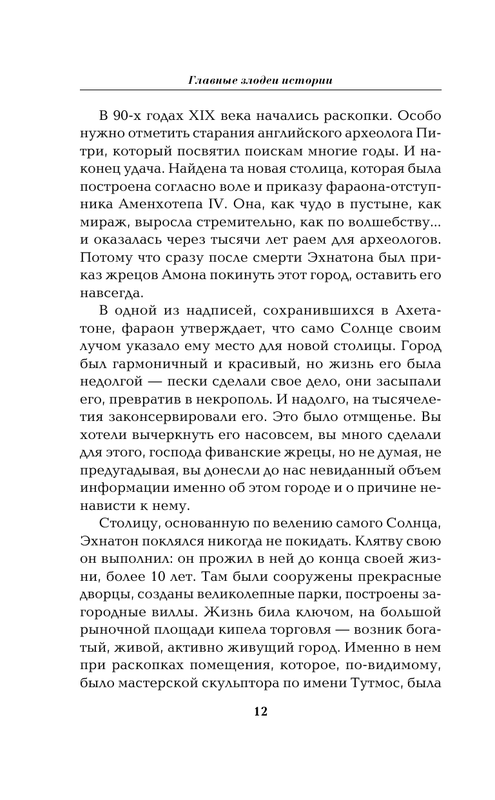 Главные злодеи истории

В 90-х годах XIX века начались раскопки. Особо нужно отметить старания английского археолога Питри, который посвятил поискам многие годы. И наконец удача. Найдена та новая столица, которая была построена согласно воле и приказу фараона-отступника Аменхотепа IV. Она, как чудо в пустыне, как мираж, выросла стремительно, как по волшебству... и оказалась через тысячи лет раем для археологов. Потому что сразу после смерти Эхнатона был приказ жрецов Амона покинуть этот город, оставить его навсегда.

В одной из надписей, сохранившихся в Ахетатоне, фараон утверждает, что само Солнце своим лучом указало ему место для новой столицы. Город был гармоничный и красивый, но жизнь его была недолгой — пески сделали свое дело, они засыпали его, превратив в некрополь. И надолго, на тысячелетия законсервировали его. Это было отмщенье. Вы хотели вычеркнуть его насовсем, вы много сделали для этого, господа фиванские жрецы, но не думая, не предугадывая, вы донесли до нас невиданный объем информации именно об этом городе и о причине ненависти к нему.

Столицу, основанную по велению самого Солнца, Эхнатон поклялся никогда не покидать. Клятву свою он выполнил: он прожил в ней до конца своей жизни, более 10 лет. Там были сооружены прекрасные дворцы, созданы великолепные парки, построены загородные виллы. Жизнь била ключом, на большой рыночной площади кипела торговля — возник богатый, живой, активно живущий город. Именно в нем при раскопках помещения, которое, по-видимому, было мастерской скульптора по имени Тутмос, была

12